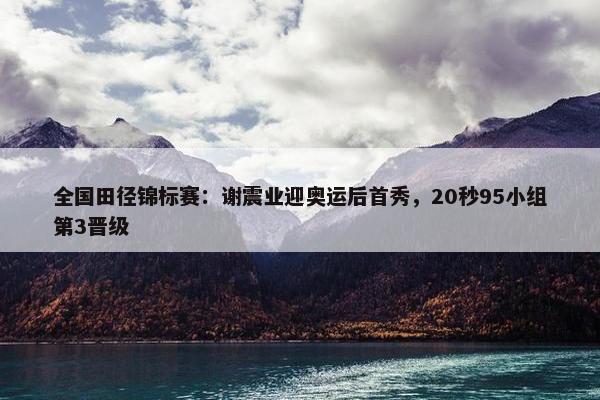 全国田径锦标赛：谢震业迎奥运后首秀，20秒95小组第3晋级